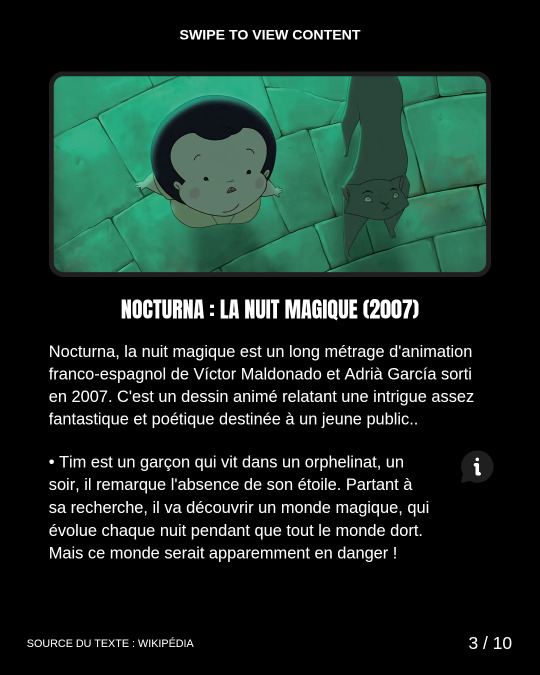 SWIPE TO VIEW CONTENT

NOCTURNA : LA NUIT MAGIQUE (2007)

Nocturna, la nuit magique est un long métrage d'animation franco-espagnol de Víctor Maldonado et Adrià García sorti en 2007. C'est un dessin animé relatant une intrigue assez fantastique et poétique destinée à un jeune public..

• Tim est un garçon qui vit dans un orphelinat, un soir, il remarque l'absence de son étoile. Partant à sa recherche, il va découvrir un monde magique, qui évolue chaque nuit pendant que tout le monde dort. Mais ce monde serait apparemment en danger !

i

SOURCE DU TEXTE : WIKIPÉDIA

3 / 10